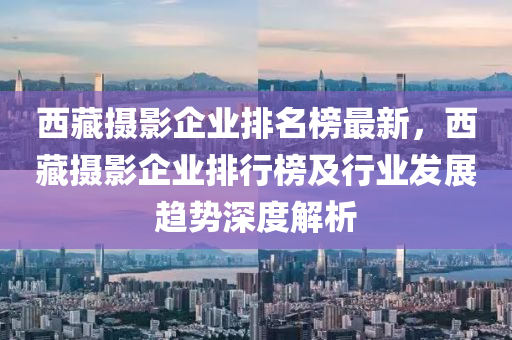 西藏摄影企业排名榜最新，西藏摄影企业排行榜及行业发展趋势深度解析